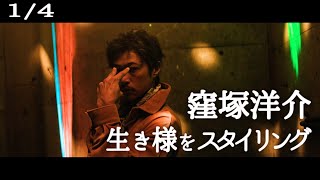 1/4

窪塚洋介
生き様をスタイリング